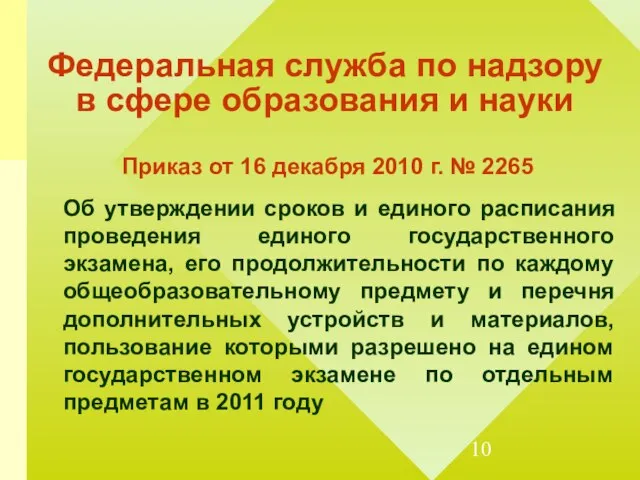 Федеральная служба по надзору в сфере образования и науки

Приказ от 16 декабря 2010 г. № 2265

Об утверждении сроков и единого расписания проведения единого государственного экзамена, его продолжительности по каждому общеобразовательному предмету и перечня дополнительных устройств и материалов, пользование которыми разрешено на едином государственном экзамене по отдельным предметам в 2011 году

10